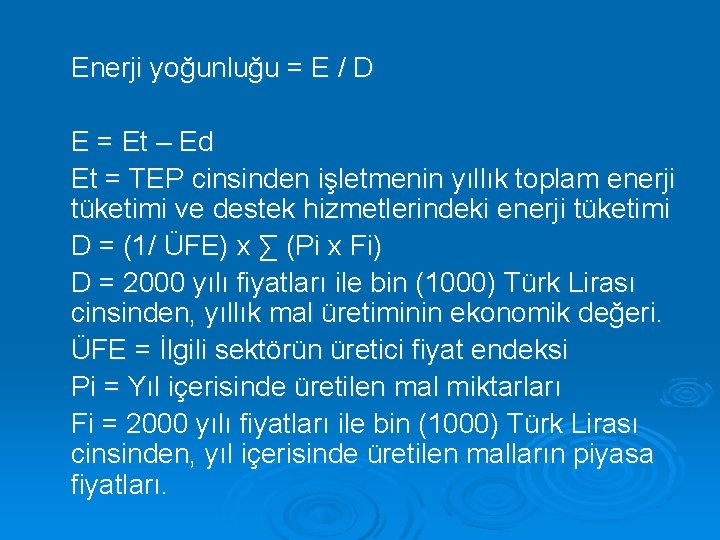 Enerji yoğunluğu = E / D

E = Et – Ed

Et = TEP cinsinden işletmenin yıllık toplam enerji tüketimi ve destek hizmetlerindeki enerji tüketimi

D = (1/ ÜFE) x ∑ (Pi x Fi)

D = 2000 yılı fiyatları ile bin (1000) Türk Lirası cinsinden, yıllık mal üretiminin ekonomik değeri.

ÜFE = İlgili sektörün üretici fiyat endeksi

Pi = Yıl içerisinde üretilen mal miktarları

Fi = 2000 yılı fiyatları ile bin (1000) Türk Lirası cinsinden, yıl içerisinde üretilen malların piyasa fiyatları.